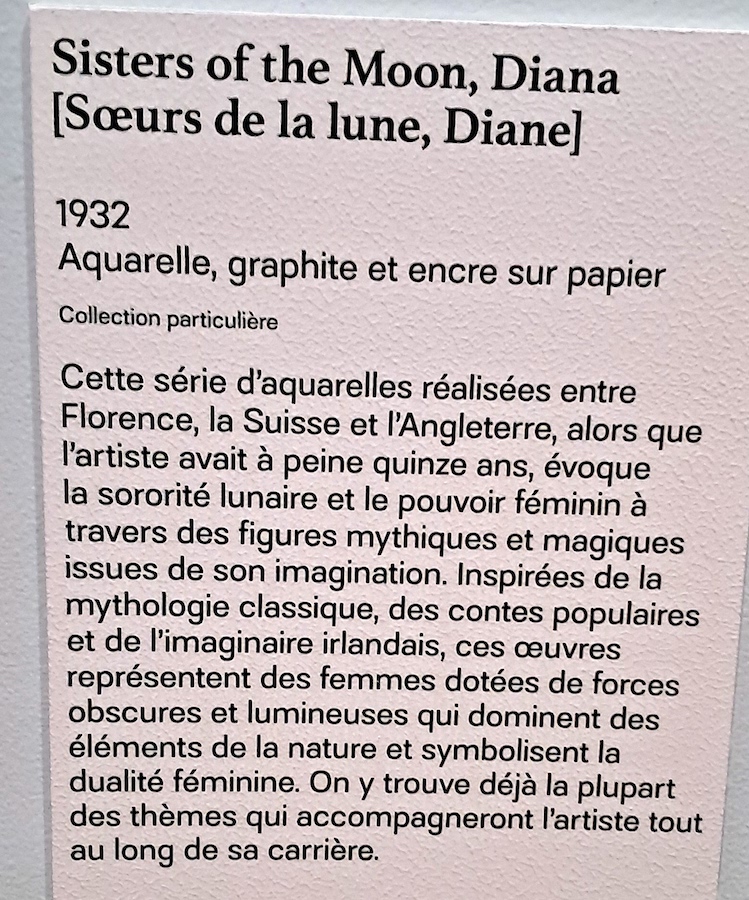 Sisters of the Moon, Diana
[Sœurs de la lune, Diane]

1932
Aquarelle, graphite et encre sur papier
Collection particulière

Cette série d'aquarelles réalisées entre Florence, la Suisse et l'Angleterre, alors que l'artiste avait à peine quinze ans, évoque la sororité lunaire et le pouvoir féminin à travers des figures mythiques et magiques issues de son imagination. Inspirées de la mythologie classique, des contes populaires et de l'imaginaire irlandais, ces œuvres représentent des femmes dotées de forces obscures et lumineuses qui dominent des éléments de la nature et symbolisent la dualité féminine. On y trouve déjà la plupart des thèmes qui accompagneront l'artiste tout au long de sa carrière.